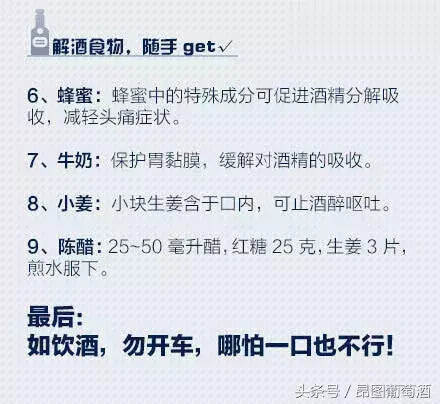 解酒食物，随手 get✓

6、蜂蜜：蜂蜜中的特殊成分可促进酒精分解吸收，减轻头痛症状。

7、牛奶：保护胃黏膜，缓解对酒精的吸收。

8、小姜：小块生姜含于口内，可止酒醉呕吐。

9、陈醋：25~50 毫升醋，红糖 25 克，生姜 3 片，煎水服下。

最后：
如饮酒，勿开车，哪怕一口也不行！

头条号 / 昂图葡萄酒